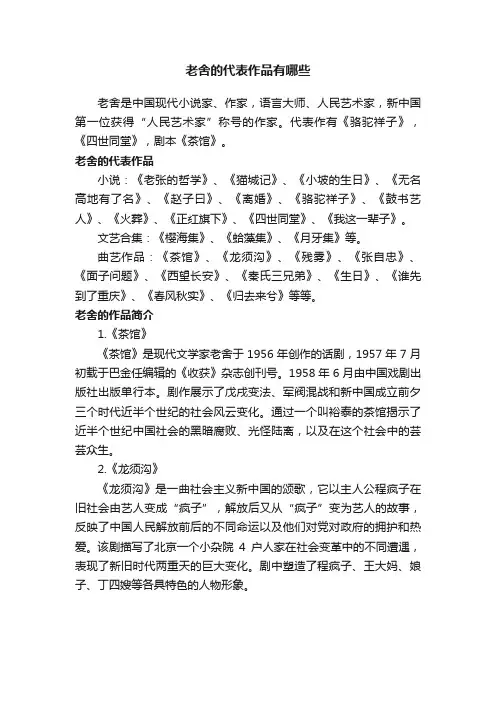 老舍的代表作品有哪些

老舍是中国现代小说家、作家，语言大师、人民艺术家，新中国第一位获得“人民艺术家”称号的作家。代表作有《骆驼祥子》，《四世同堂》，剧本《茶馆》。

老舍的代表作品

小说：《老张的哲学》、《猫城记》、《小坡的生日》、《无名高地有了名》、《赵子曰》、《离婚》、《骆驼祥子》、《鼓书艺人》、《火葬》、《正红旗下》、《四世同堂》、《我这一辈子》。

文艺合集：《樱海集》、《蛤藻集》、《月牙集》等。

曲艺作品：《茶馆》、《龙须沟》、《残雾》、《张自忠》、《面子问题》、《西望长安》、《秦氏三兄弟》、《生日》、《谁先到了重庆》、《春风秋实》、《归去来兮》等等。

老舍的作品简介

1.《茶馆》

《茶馆》是现代文学家老舍于 1956 年创作的话剧，1957 年 7 月初载于巴金任编辑的《收获》杂志创刊号。1958 年 6 月由中国戏剧出版社出版单行本。剧作展示了戊戌变法、军阀混战和新中国成立前夕三个时代近半个世纪的社会风云变化。通过一个叫裕泰的茶馆揭示了近半个世纪中国社会的黑暗腐败、光怪陆离，以及在这个社会中的芸芸众生。

2.《龙须沟》

《龙须沟》是一曲社会主义新中国的颂歌，它以主人公程疯子在旧社会由艺人变成“疯子”，解放后又从“疯子”变为艺人的故事，反映了中国人民解放前后的不同命运以及他们对党对政府的拥护和热爱。该剧描写了北京一个小杂院 4 户人家在社会变革中的不同遭遇，表现了新旧时代两重天的巨大变化。剧中塑造了程疯子、王大妈、娘子、丁四嫂等各具特色的人物形象。